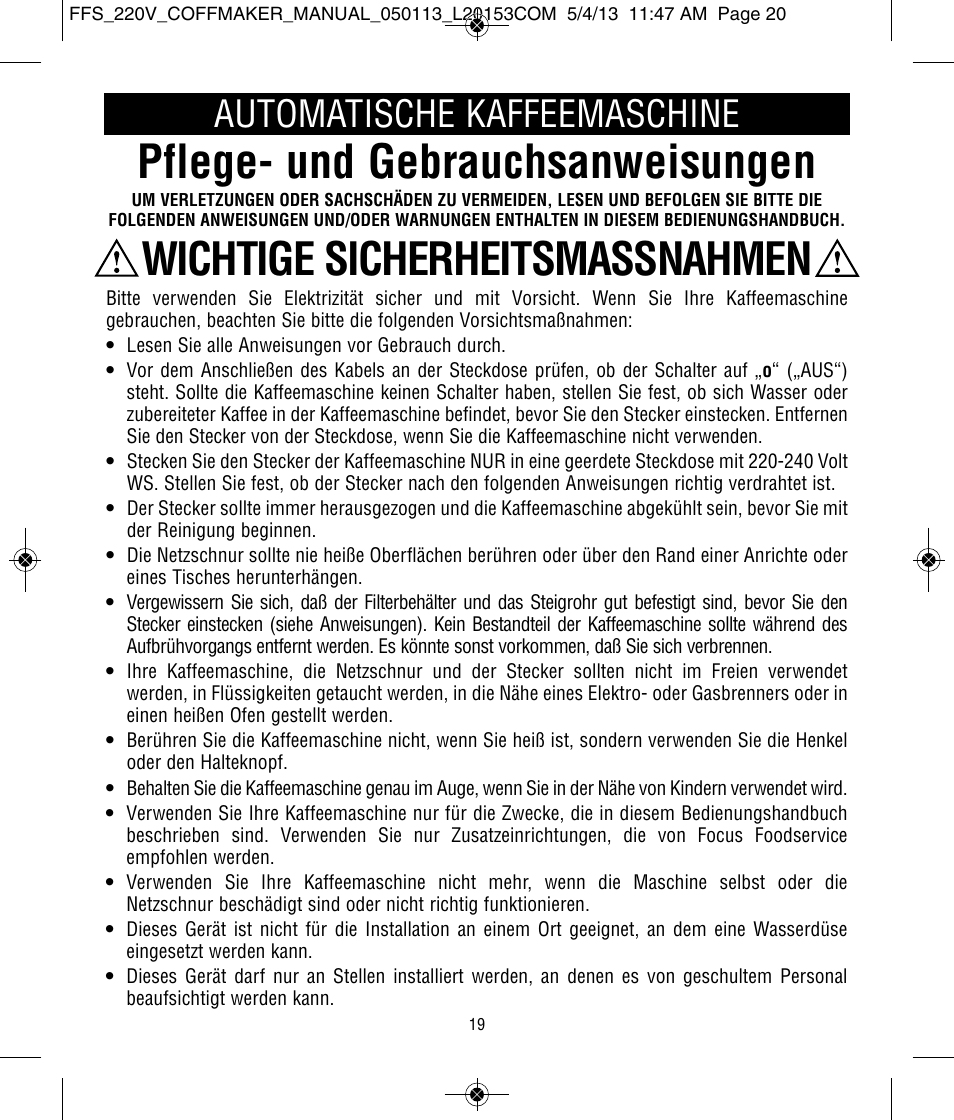 FFS_220V_COFFMAKER_MANUAL_050113_L20153COM 5/4/13 11:47 AM Page 20

AUTOMATISCHE KAFFEEMASCHINE

Pflege- und Gebrauchsanweisungen

UM VERLETZUNGEN ODER SACHSCHÄDEN ZU VERMEIDEN, LESEN UND BEFOLGEN SIE BITTE DIE FOLGENDEN ANWEISUNGEN UND/ODER WARNUNGEN ENTHALTEN IN DIESEM BEDIENUNGSHANDBUCH.

WICHTIGE SICHERHEITSMASSNAHMEN

Bitte verwenden Sie Elektrizität sicher und mit Vorsicht. Wenn Sie Ihre Kaffeemaschine gebrauchen, beachten Sie bitte die folgenden Vorsichtsmaßnahmen:

• Lesen Sie alle Anweisungen vor Gebrauch durch.
• Vor dem Anschließen des Kabels an der Steckdose prüfen, ob der Schalter auf „o“ („AUS“) steht. Sollte die Kaffeemaschine keinen Schalter haben, stellen Sie fest, ob sich Wasser oder zubereiteter Kaffee in der Kaffeemaschine befindet, bevor Sie den Stecker einstecken. Entfernen Sie den Stecker von der Steckdose, wenn Sie die Kaffeemaschine nicht verwenden.
• Stecken Sie den Stecker der Kaffeemaschine NUR in eine geerdete Steckdose mit 220-240 Volt WS. Stellen Sie fest, ob der Stecker nach den folgenden Anweisungen richtig verdrahtet ist.
• Der Stecker sollte immer herausgezogen und die Kaffeemaschine abgekühlt sein, bevor Sie mit der Reinigung beginnen.
• Die Netzschnur sollte nie heiße Oberflächen berühren oder über den Rand einer Anrichte oder eines Tisches herunterhängen.
• Vergewissern Sie sich, daß der Filterbehälter und das Steigrohr gut befestigt sind, bevor Sie den Stecker einstecken (siehe Anweisungen). Kein Bestandteil der Kaffeemaschine sollte während des Aufbrühvorgangs entfernt werden. Es könnte sonst vorkommen, daß Sie sich verbrennen.
• Ihre Kaffeemaschine, die Netzschnur und der Stecker sollten nicht im Freien verwendet werden, in Flüssigkeiten getaucht werden, in die Nähe eines Elektro- oder Gasbrenners oder in einen heißen Ofen gestellt werden.
• Berühren Sie die Kaffeemaschine nicht, wenn Sie heiß ist, sondern verwenden Sie die Henkel oder den Halteknopf.
• Behalten Sie die Kaffeemaschine genau im Auge, wenn Sie in der Nähe von Kindern verwendet wird.
• Verwenden Sie Ihre Kaffeemaschine nur für die Zwecke, die in diesem Bedienungshandbuch beschrieben sind. Verwenden Sie nur Zusatzeinrichtungen, die von Focus Foodservice empfohlen werden.
• Verwenden Sie Ihre Kaffeemaschine nicht mehr, wenn die Maschine selbst oder die Netzschnur beschädigt sind oder nicht richtig funktionieren.
• Dieses Gerät ist nicht für die Installation an einem Ort geeignet, an dem eine Wasserdüse eingesetzt werden kann.
• Dieses Gerät darf nur an Stellen installiert werden, an denen es von geschultem Personal beaufsichtigt werden kann.

19